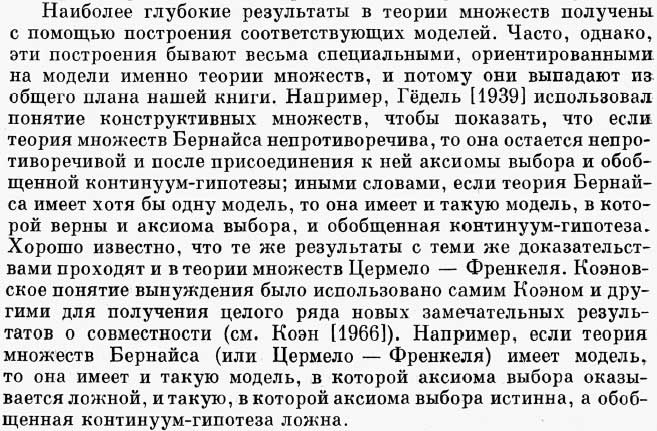 Наиболее глубокие результаты в теории множеств получены с помощью построения соответствующих моделей. Часто, однако, эти построения бывают весьма специальными, ориентированными на модели именно теории множеств, и потому они выпадают из общего плана нашей книги. Например, Гёдель [1939] использовал понятие конструктивных множеств, чтобы показать, что если теория множеств Бернайса непротиворечива, то она остается непротиворечивой и после присоединения к ней аксиомы выбора и обобщенной континуум-гипотезы; иными словами, если теория Бернайса имеет хотя бы одну модель, то она имеет и такую модель, в которой верны и аксиома выбора, и обобщенная континуум-гипотеза. Хорошо известно, что те же результаты с теми же доказательствами проходят и в теории множеств Цермело — Френкеля. Коэновское понятие вынуждения было использовано самим Коэном и другими для получения целого ряда новых замечательных результатов о совместности (см. Коэн [1966]). Например, если теория множеств Бернайса (или Цермело — Френкеля) имеет модель, то она имеет и такую модель, в которой аксиома выбора оказывается ложной, и такую, в которой аксиома выбора истинна, а обобщенная континуум-гипотеза ложна.